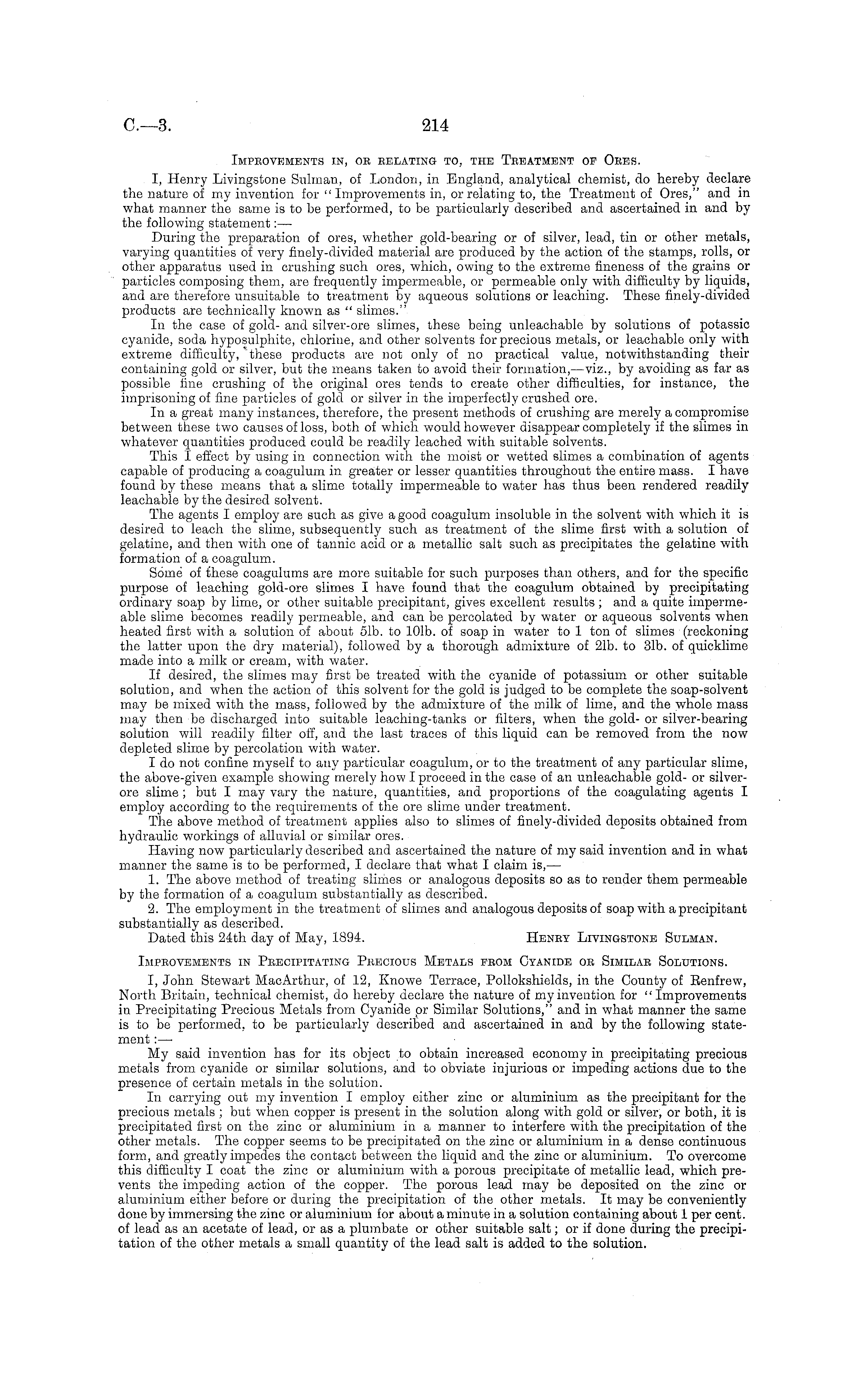 C.—3. 214

Improvements in, or relating to, the Treatment of Ores.

I, Henry Livingstone Sulman, of London, in England, analytical chemist, do hereby declare the nature of my invention for "Improvements in, or relating to, the Treatment of Ores," and in what manner the same is to be performed, to be particularly described and ascertained in and by the following statement:—

During the preparation of ores, whether gold-bearing or of silver, lead, tin or other metals, varying quantities of very finely-divided material are produced by the action of the stamps, rolls, or other apparatus used in crushing such ores, which, owing to the extreme fineness of the grains or particles composing them, are frequently impermeable, or permeable only with difficulty by liquids, and are therefore unsuitable to treatment by aqueous solutions or leaching. These finely-divided products are technically known as "slimes."

In the case of gold- and silver-ore slimes, these being unleachable by solutions of potassic cyanide, soda hyposulphite, chlorine, and other solvents for precious metals, or leachable only with extreme difficulty, these products are not only of no practical value, notwithstanding their containing gold or silver, but the means taken to avoid their formation,—viz., by avoiding as far as possible fine crushing of the original ores tends to create other difficulties, for instance, the imprisoning of fine particles of gold or silver in the imperfectly crushed ore.

In a great many instances, therefore, the present methods of crushing are merely a compromise between these two causes of loss, both of which would however disappear completely if the slimes in whatever quantities produced could be readily leached with suitable solvents.

This I effect by using in connection with the moist or wetted slimes a combination of agents capable of producing a coagulum in greater or lesser quantities throughout the entire mass. I have found by these means that a slime totally impermeable to water has thus been rendered readily leachable by the desired solvent.

The agents I employ are such as give a good coagulum insoluble in the solvent with which it is desired to leach the slime, subsequently such as treatment of the slime first with a solution of gelatine, and then with one of tannic acid or a metallic salt such as precipitates the gelatine with formation of a coagulum.

Some of these coagulums are more suitable for such purposes than others, and for the specific purpose of leaching gold-ore slimes I have found that the coagulum obtained by precipitating ordinary soap by lime, or other suitable precipitant, gives excellent results; and a quite impermeable slime becomes readily permeable, and can be percolated by water or aqueous solvents when heated first with a solution of about 5lb. to 10lb. of soap in water to 1 ton of slimes (reckoning the latter upon the dry material), followed by a thorough admixture of 2lb. to 3lb. of quicklime made into a milk or cream, with water.

If desired, the slimes may first be treated with the cyanide of potassium or other suitable solution, and when the action of this solvent for the gold is judged to be complete the soap-solvent may be mixed with the mass, followed by the admixture of the milk of lime, and the whole mass may then be discharged into suitable leaching-tanks or filters, when the gold- or silver-bearing solution will readily filter off, and the last traces of this liquid can be removed from the now depleted slime by percolation with water.

I do not confine myself to any particular coagulum, or to the treatment of any particular slime, the above-given example showing merely how I proceed in the case of an unleachable gold- or silver-ore slime; but I may vary the nature, quantities, and proportions of the coagulating agents I employ according to the requirements of the ore slime under treatment.

The above method of treatment applies also to slimes of finely-divided deposits obtained from hydraulic workings of alluvial or similar ores.

Having now particularly described and ascertained the nature of my said invention and in what manner the same is to be performed, I declare that what I claim is,—

1. The above method of treating slimes or analogous deposits so as to render them permeable by the formation of a coagulum substantially as described.

2. The employment in the treatment of slimes and analogous deposits of soap with a precipitant substantially as described.

Dated this 24th day of May, 1894. Henry Livingstone Sulman.

Improvements in Precipitating Precious Metals from Cyanide or Similar Solutions.

I, John Stewart MacArthur, of 12, Knowe Terrace, Pollokshields, in the County of Renfrew, North Britain, technical chemist, do hereby declare the nature of my invention for "Improvements in Precipitating Precious Metals from Cyanide or Similar Solutions," and in what manner the same is to be performed, to be particularly described and ascertained in and by the following statement:—

My said invention has for its object to obtain increased economy in precipitating precious metals from cyanide or similar solutions, and to obviate injurious or impeding actions due to the presence of certain metals in the solution.

In carrying out my invention I employ either zinc or aluminium as the precipitant for the precious metals; but when copper is present in the solution along with gold or silver, or both, it is precipitated first on the zinc or aluminium in a manner to interfere with the precipitation of the other metals. The copper seems to be precipitated on the zinc or aluminium in a dense continuous form, and greatly impedes the contact between the liquid and the zinc or aluminium. To overcome this difficulty I coat the zinc or aluminium with a porous precipitate of metallic lead, which prevents the impeding action of the copper. The porous lead may be deposited on the zinc or aluminium either before or during the precipitation of the other metals. It may be conveniently done by immersing the zinc or aluminium for about a minute in a solution containing about 1 per cent. of lead as an acetate of lead, or as a plumbate or other suitable salt; or if done during the precipitation of the other metals a small quantity of the lead salt is added to the solution.